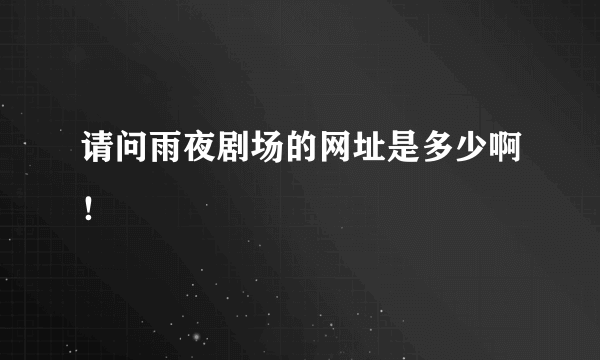 请问雨夜剧场的网址是多少啊！